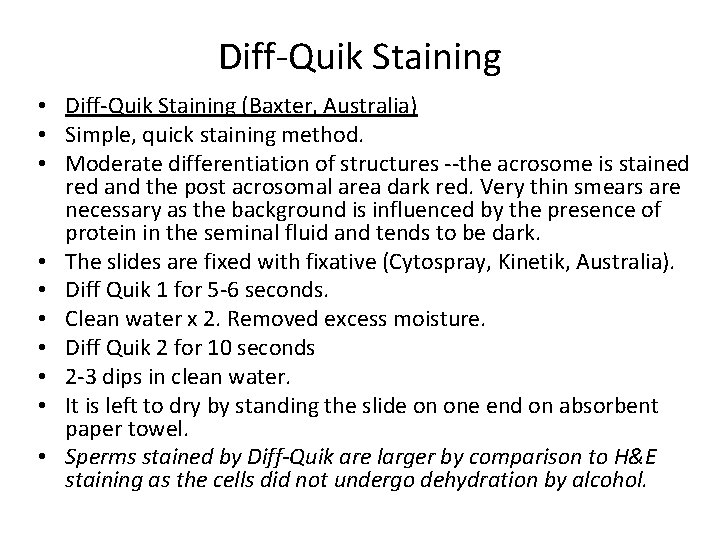 Diff-Quik Staining

• Diff-Quik Staining (Baxter, Australia)
• Simple, quick staining method.
• Moderate differentiation of structures --the acrosome is stained red and the post acrosomal area dark red. Very thin smears are necessary as the background is influenced by the presence of protein in the seminal fluid and tends to be dark.
• The slides are fixed with fixative (Cytospray, Kinetik, Australia).
• Diff Quik 1 for 5-6 seconds.
• Clean water x 2. Removed excess moisture.
• Diff Quik 2 for 10 seconds
• 2-3 dips in clean water.
• It is left to dry by standing the slide on one end on absorbent paper towel.
• Sperms stained by Diff-Quik are larger by comparison to H&E staining as the cells did not undergo dehydration by alcohol.